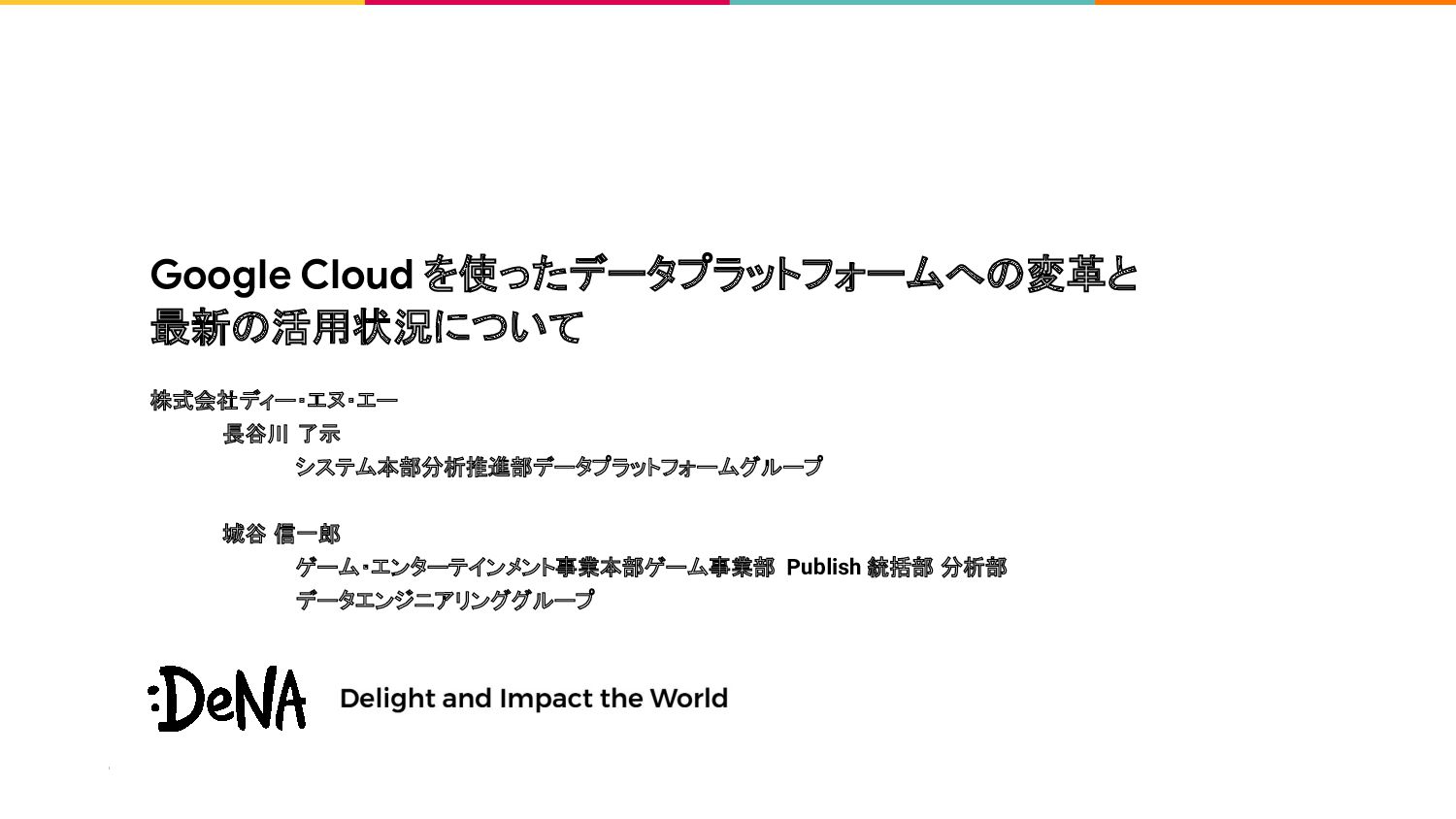 Google Cloud を使ったデータプラットフォームへの変革と最新の活用状況について

株式会社ディー・エヌ・エー

長谷川 了示

システム本部分析推進部データプラットフォームグループ

城谷 信一郎

ゲーム・エンターテインメント事業本部ゲーム事業部 Publish 統括部 分析部

データエンジニアリンググループ

:DeNA Delight and Impact the World